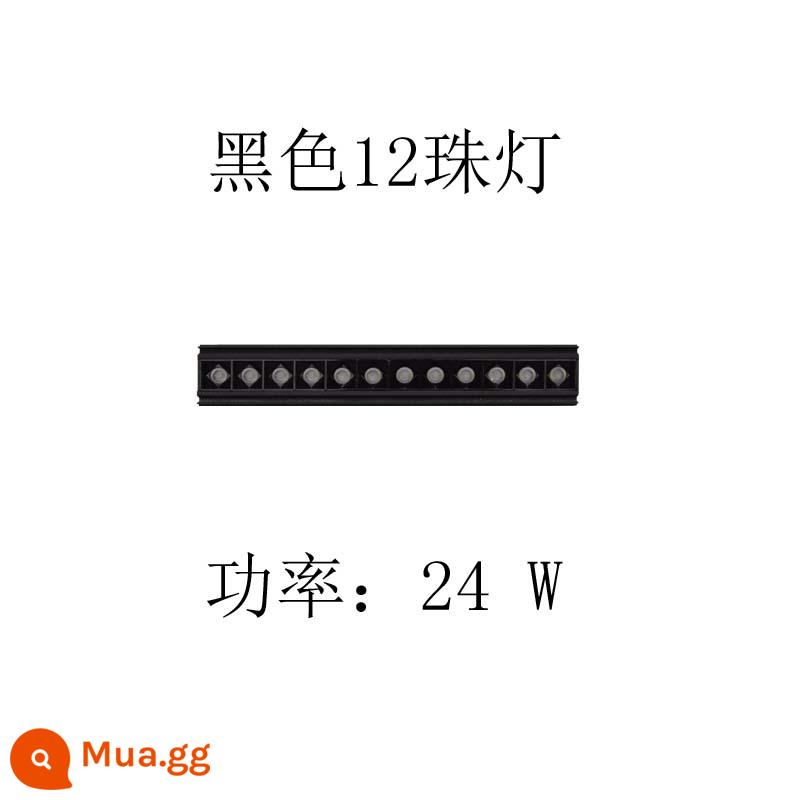 黑色12珠灯

功率：24 W

Mua.gg